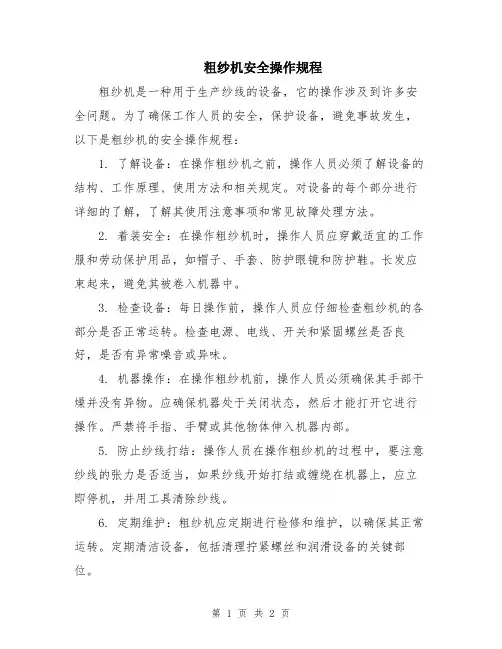 粗纱机安全操作规程

粗纱机是一种用于生产纱线的设备，它的操作涉及到许多安全问题。为了确保工作人员的安全，保护设备，避免事故发生，以下是粗纱机的安全操作规程：

1. 了解设备：在操作粗纱机之前，操作人员必须了解设备的结构、工作原理、使用方法和相关规定。对设备的每个部分进行详细的了解，了解其使用注意事项和常见故障处理方法。

2. 着装安全：在操作粗纱机时，操作人员应穿戴适宜的工作服和劳动保护用品，如帽子、手套、防护眼镜和防护鞋。长发应束起来，避免其被卷入机器中。

3. 检查设备：每日操作前，操作人员应仔细检查粗纱机的各部分是否正常运转。检查电源、电线、开关和紧固螺丝是否良好，是否有异常噪音或异味。

4. 机器操作：在操作粗纱机前，操作人员必须确保其手部干燥并没有异物。应确保机器处于关闭状态，然后才能打开它进行操作。严禁将手指、手臂或其他物体伸入机器内部。

5. 防止纱线打结：操作人员在操作粗纱机的过程中，要注意纱线的张力是否适当，如果纱线开始打结或缠绕在机器上，应立即停机，并用工具清除纱线。

6. 定期维护：粗纱机应定期进行检修和维护，以确保其正常运转。定期清洁设备，包括清理拧紧螺丝和润滑设备的关键部位。

第 1 页 共 2 页